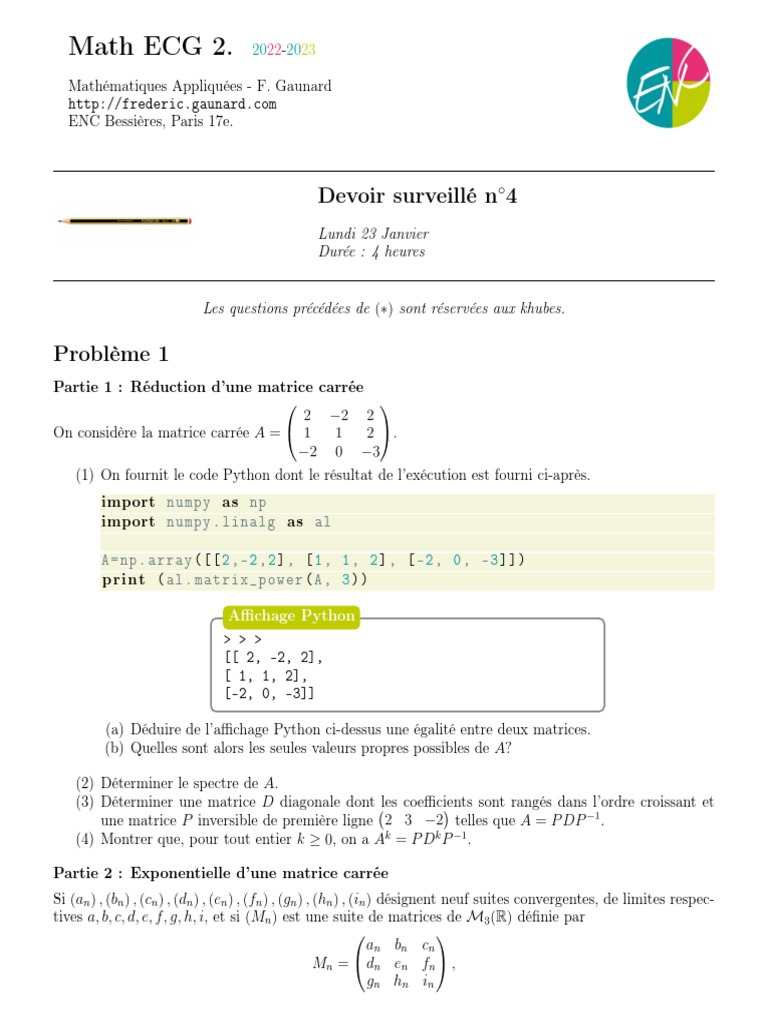 Math ECG 2. 2022-2023

Mathématiques Appliquées - F. Gaunard
http://frederic.gaunard.com
ENC Bessières, Paris 17e.

ENC

Devoir surveillé n°4

Lundi 23 Janvier
Durée : 4 heures

Les questions précédées de $(*)$ sont réservées aux khubes.

Problème 1

Partie 1 : Réduction d'une matrice carrée

On considère la matrice carrée $A = \begin{pmatrix} 2 & -2 & 2 \\ 1 & 1 & 2 \\ -2 & 0 & -3 \end{pmatrix}$.

(1) On fournit le code Python dont le résultat de l'exécution est fourni ci-après.

import numpy as np
import numpy.linalg as al

A=np.array([[2,-2,2], [1, 1, 2], [-2, 0, -3]])
print (al.matrix_power(A, 3))

Affichage Python
> > >
[[ 2, -2, 2],
[ 1, 1, 2],
[-2, 0, -3]]

(a) Déduire de l'affichage Python ci-dessus une égalité entre deux matrices.
(b) Quelles sont alors les seules valeurs propres possibles de $A$?

(2) Déterminer le spectre de $A$.
(3) Déterminer une matrice $D$ diagonale dont les coefficients sont rangés dans l'ordre croissant et une matrice $P$ inversible de première ligne $\begin{pmatrix} 2 & 3 & -2 \end{pmatrix}$ telles que $A = PDP^{-1}$.
(4) Montrer que, pour tout entier $k \geq 0$, on a $A^k = PD^kP^{-1}$.

Partie 2 : Exponentielle d'une matrice carrée

Si $(a_n), (b_n), (c_n), (d_n), (e_n), (f_n), (g_n), (h_n), (i_n)$ désignent neuf suites convergentes, de limites respectives $a, b, c, d, e, f, g, h, i$, et si $(M_n)$ est une suite de matrices de $\mathcal{M}_3(\mathbb{R})$ définie par

$$M_n = \begin{pmatrix} a_n & b_n & c_n \\ d_n & e_n & f_n \\ g_n & h_n & i_n \end{pmatrix},$$